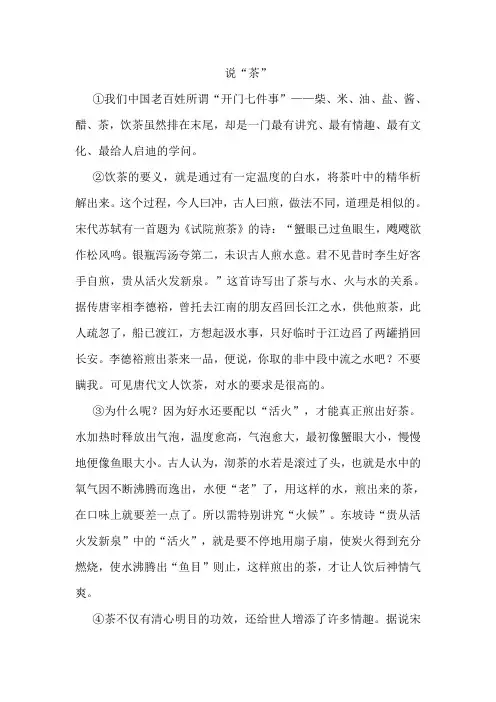 说“茶”

①我们中国老百姓所谓“开门七件事”——柴、米、油、盐、酱、醋、茶，饮茶虽然排在末尾，却是一门最有讲究、最有情趣、最有文化、最给人启迪的学问。

②饮茶的要义，就是通过有一定温度的白水，将茶叶中的精华析解出来。这个过程，今人曰冲，古人曰煎，做法不同，道理是相似的。宋代苏轼有一首题为《试院煎茶》的诗：“蟹眼已过鱼眼生，飕飕欲作松风鸣。银瓶泻汤夸第二，未识古人煎水意。君不见昔时李生好客手自煎，贵从活火发新泉。”这首诗写出了茶与水、火与水的关系。据传唐宰相李德裕，曾托去江南的朋友舀回长江之水，供他煎茶，此人疏忽了，船已渡江，方想起汲水事，只好临时于江边舀了两罐捎回长安。李德裕煎出茶来一品，便说，你取的非中段中流之水吧？不要瞒我。可见唐代文人饮茶，对水的要求是很高的。

③为什么呢？因为好水还要配以“活火”，才能真正煎出好茶。水加热时释放出气泡，温度愈高，气泡愈大，最初像蟹眼大小，慢慢地便像鱼眼大小。古人认为，沏茶的水若是滚过了头，也就是水中的氧气因不断沸腾而逸出，水便“老”了，用这样的水，煎出来的茶，在口味上就要差一点了。所以需特别讲究“火候”。东坡诗“贵从活火发新泉”中的“活火”，就是要不停地用扇子扇，使炭火得到充分燃烧，使水沸腾出“鱼目”则止，这样煎出的茶，才让人饮后神情气爽。

④茶不仅有清心明目的功效，还给世人增添了许多情趣。据说宋